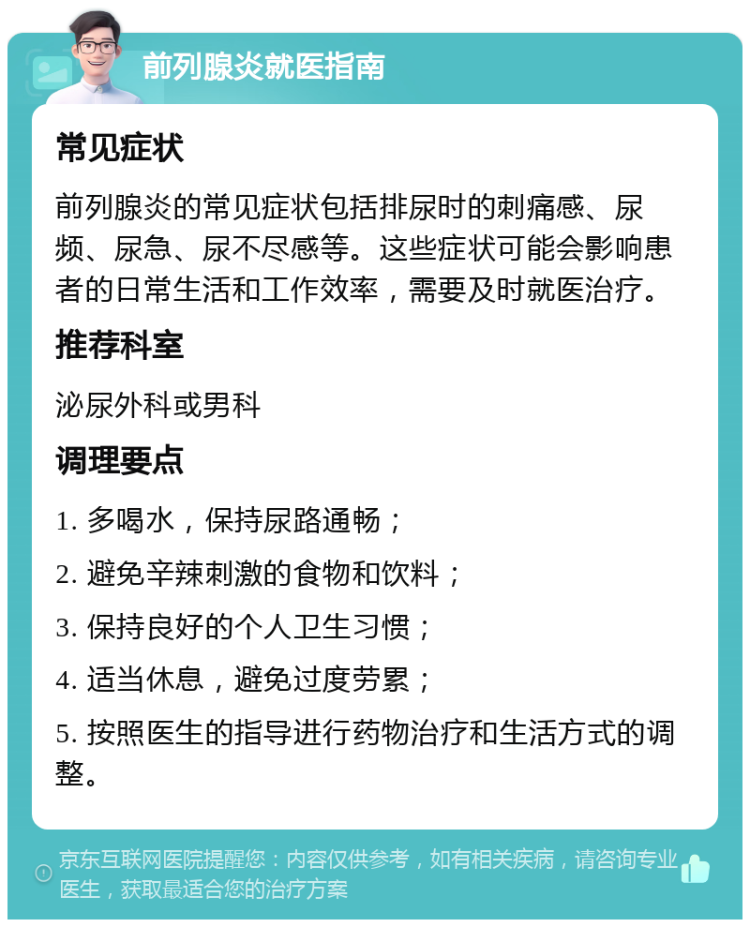 前列腺炎就医指南

常见症状

前列腺炎的常见症状包括排尿时的刺痛感、尿频、尿急、尿不尽感等。这些症状可能会影响患者的日常生活和工作效率，需要及时就医治疗。

推荐科室

泌尿外科或男科

调理要点

1. 多喝水，保持尿路通畅；

2. 避免辛辣刺激的食物和饮料；

3. 保持良好的个人卫生习惯；

4. 适当休息，避免过度劳累；

5. 按照医生的指导进行药物治疗和生活方式的调整。

京东互联网医院提醒您：内容仅供参考，如有相关疾病，请咨询专业医生，获取最适合您的治疗方案